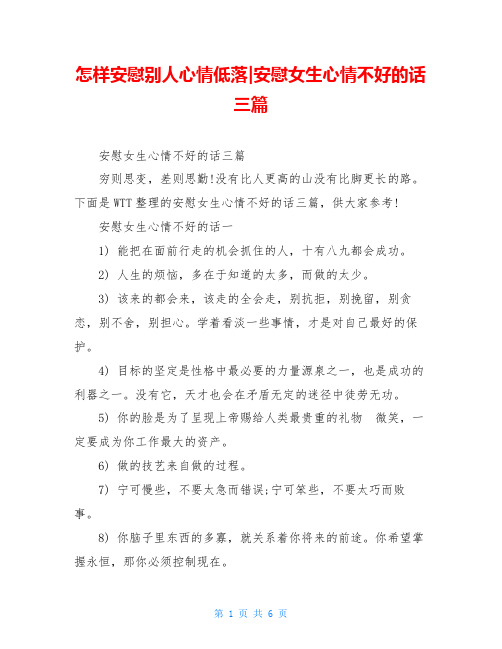 怎样安慰别人心情低落|安慰女生心情不好的话三篇

安慰女生心情不好的话三篇

穷则思变，差则思勤!没有比人更高的山没有比脚更长的路。下面是WTT整理的安慰女生心情不好的话三篇，供大家参考!

安慰女生心情不好的话一

1) 能把在面前行走的机会抓住的人，十有八九都会成功。

2) 人生的烦恼，多在于知道的太多，而做的太少。

3) 该来的都会来，该走的全会走，别抗拒，别挽留，别贪恋，别不舍，别担心。学着看淡一些事情，才是对自己最好的保护。

4) 目标的坚定是性格中最必要的力量源泉之一，也是成功的利器之一。没有它，天才也会在矛盾无定的迷径中徒劳无功。

5) 你的脸是为了呈现上帝赐给人类最贵重的礼物 微笑，一定要成为你工作最大的资产。

6) 做的技艺来自做的过程。

7) 宁可慢些，不要太急而错误;宁可笨些，不要太巧而败事。

8) 你脑子里东西的多寡，就关系着你将来的前途。你希望掌握永恒，那你必须控制现在。

第 1 页 共 6 页